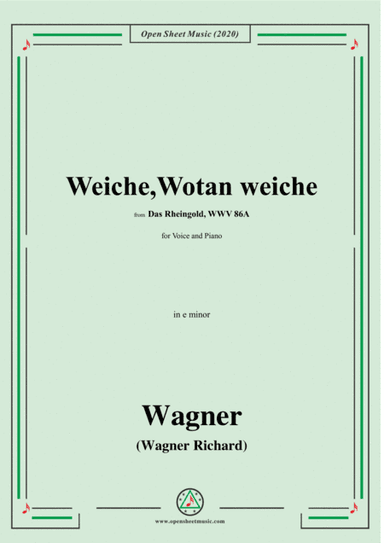 Open Sheet Music (2020)

Weiche,Wotan weiche

from Das Rheingold, WWV 86A

for Voice and Piano

in e minor

Wagner

(Wagner Richard)

www.opensheetmusic.com